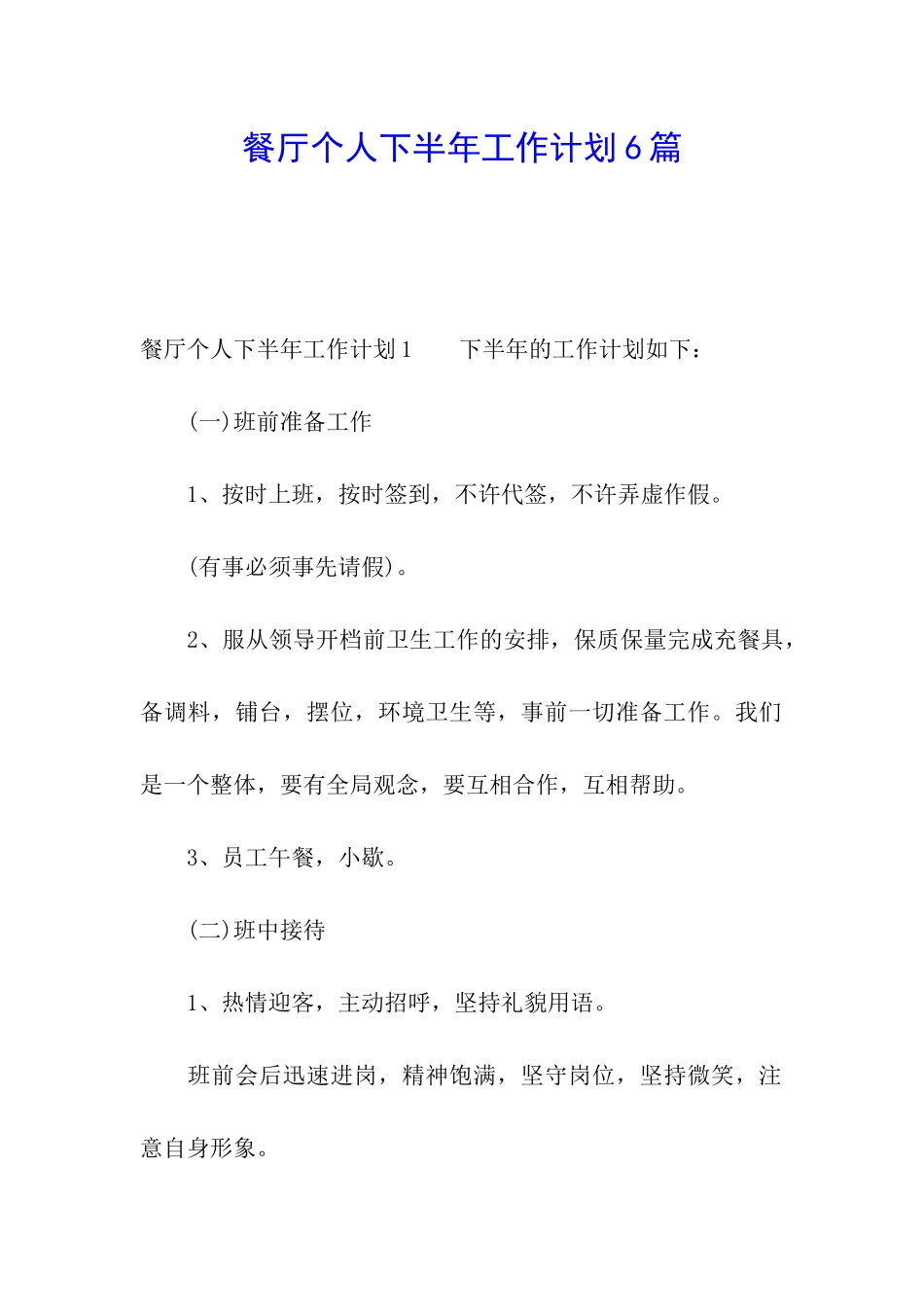 餐厅个人下半年工作计划6篇

餐厅个人下半年工作计划1　　下半年的工作计划如下：

(一)班前准备工作

1、按时上班，按时签到，不许代签，不许弄虚作假。

(有事必须事先请假)。

2、服从领导开档前卫生工作的安排，保质保量完成充餐具，备调料，铺台，摆位，环境卫生等，事前一切准备工作。我们是一个整体，要有全局观念，要互相合作，互相帮助。

3、员工午餐，小歇。

(二)班中接待

1、热情迎客，主动招呼，坚持礼貌用语。

班前会后迅速进岗，精神饱满，坚守岗位，坚持微笑，注意自身形象。